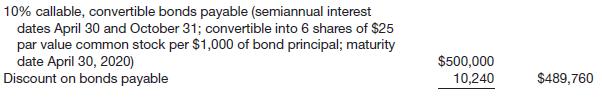 | | | |
|---|---|---|
| 10% callable, convertible bonds payable (semiannual interest dates April 30 and October 31; convertible into 6 shares of \$25 par value common stock per \$1,000 of bond principal; maturity date April 30, 2020) | \$500,000 | |
| Discount on bonds payable | 10,240 | \$489,760 |